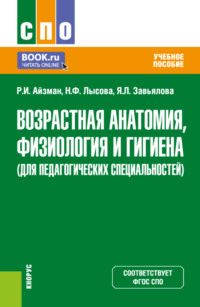 СПО

BOOK.ru
ЧИТАТЬ ONLINE

УЧЕБНОЕ ПОСОБИЕ

Р.И. Айзман, Н.Ф. Лысова, Я.Л. Завьялова

ВОЗРАСТНАЯ АНАТОМИЯ, ФИЗИОЛОГИЯ И ГИГИЕНА (ДЛЯ ПЕДАГОГИЧЕСКИХ СПЕЦИАЛЬНОСТЕЙ)

КНОРУС

СООТВЕТСТВУЕТ ФГОС СПО